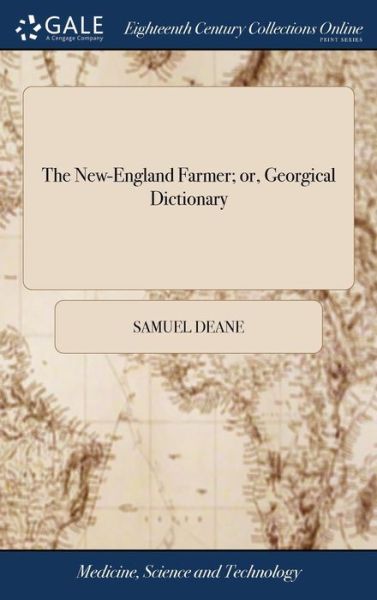 GALE
A Cengage Company

Eighteenth Century Collections Online
PRINT SERIES

The New-England Farmer; or, Georgical Dictionary

SAMUEL DEANE

Medicine, Science and Technology